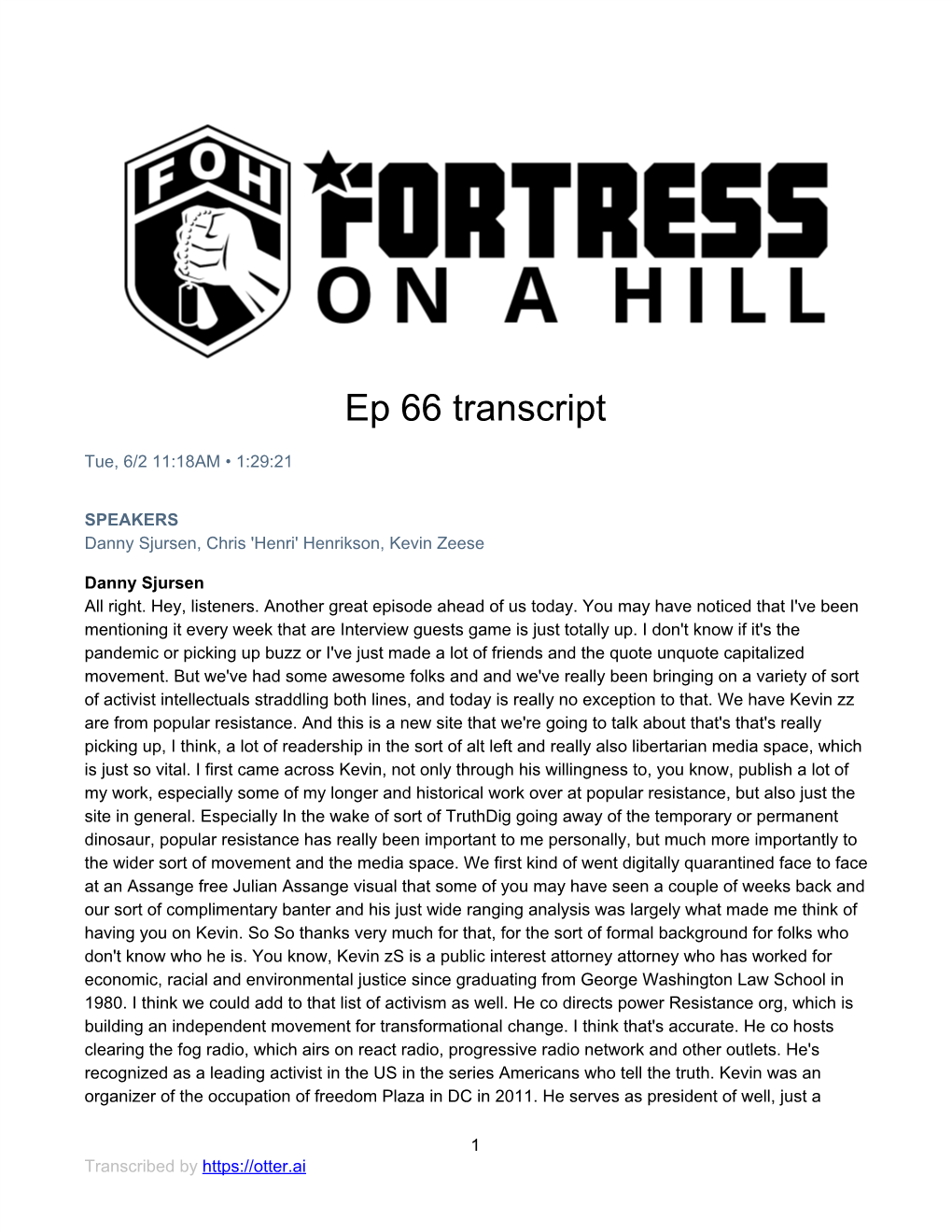 FOH

FORTRESS ON A HILL

Ep 66 transcript

Tue, 6/2 11:18AM • 1:29:21

SPEAKERS
Danny Sjursen, Chris 'Henri' Henrikson, Kevin Zeese

Danny Sjursen
All right. Hey, listeners. Another great episode ahead of us today. You may have noticed that I've been mentioning it every week that are Interview guests game is just totally up. I don't know if it's the pandemic or picking up buzz or I've just made a lot of friends and the quote unquote capitalized movement. But we've had some awesome folks and and we've really been bringing on a variety of sort of activist intellectuals straddling both lines, and today is really no exception to that. We have Kevin zz are from popular resistance. And this is a new site that we're going to talk about that's that's really picking up, I think, a lot of readership in the sort of alt left and really also libertarian media space, which is just so vital. I first came across Kevin, not only through his willingness to, you know, publish a lot of my work, especially some of my longer and historical work over at popular resistance, but also just the site in general. Especially In the wake of sort of TruthDig going away of the temporary or permanent dinosaur, popular resistance has really been important to me personally, but much more importantly to the wider sort of movement and the media space. We first kind of went digitally quarantined face to face at an Assange free Julian Assange visual that some of you may have seen a couple of weeks back and our sort of complimentary banter and his just wide ranging analysis was largely what made me think of having you on Kevin. So So thanks very much for that, for the sort of formal background for folks who don't know who he is. You know, Kevin zS is a public interest attorney attorney who has worked for economic, racial and environmental justice since graduating from George Washington Law School in 1980. I think we could add to that list of activism as well. He co directs power Resistance org, which is building an independent movement for transformational change. I think that's accurate. He co hosts clearing the fog radio, which airs on react radio, progressive radio network and other outlets. He's recognized as a leading activist in the US in the series Americans who tell the truth. Kevin was an organizer of the occupation of freedom Plaza in DC in 2011. He serves as president of well, just a

1

Transcribed by https://otter.ai